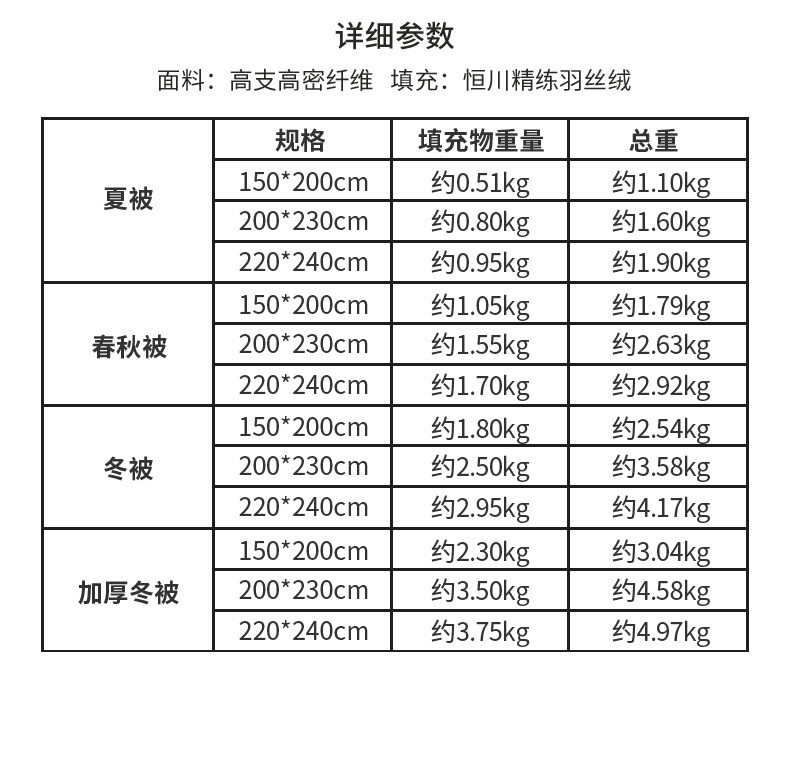 详细参数

面料：高支高密纤维 填充：恒川精练羽丝绒

|  | 规格 | 填充物重量 | 总重 |
|---|---|---|---|
| 夏被 | 150*200cm | 约0.51kg | 约1.10kg |
|  | 200*230cm | 约0.80kg | 约1.60kg |
|  | 220*240cm | 约0.95kg | 约1.90kg |
| 春秋被 | 150*200cm | 约1.05kg | 约1.79kg |
|  | 200*230cm | 约1.55kg | 约2.63kg |
|  | 220*240cm | 约1.70kg | 约2.92kg |
| 冬被 | 150*200cm | 约1.80kg | 约2.54kg |
|  | 200*230cm | 约2.50kg | 约3.58kg |
|  | 220*240cm | 约2.95kg | 约4.17kg |
| 加厚冬被 | 150*200cm | 约2.30kg | 约3.04kg |
|  | 200*230cm | 约3.50kg | 约4.58kg |
|  | 220*240cm | 约3.75kg | 约4.97kg |